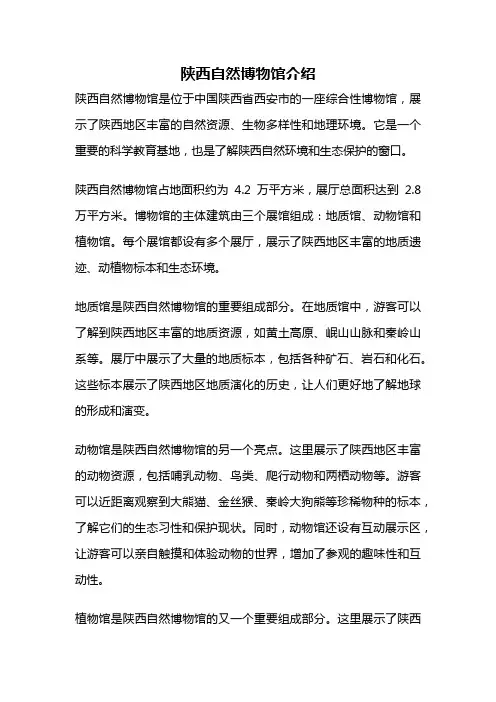 陕西自然博物馆介绍

陕西自然博物馆是位于中国陕西省西安市的一座综合性博物馆，展示了陕西地区丰富的自然资源、生物多样性和地理环境。它是一个重要的科学教育基地，也是了解陕西自然环境和生态保护的窗口。

陕西自然博物馆占地面积约为 4.2 万平方米，展厅总面积达到 2.8 万平方米。博物馆的主体建筑由三个展馆组成：地质馆、动物馆和植物馆。每个展馆都设有多个展厅，展示了陕西地区丰富的地质遗迹、动植物标本和生态环境。

地质馆是陕西自然博物馆的重要组成部分。在地质馆中，游客可以了解到陕西地区丰富的地质资源，如黄土高原、岷山山脉和秦岭山系等。展厅中展示了大量的地质标本，包括各种矿石、岩石和化石。这些标本展示了陕西地区地质演化的历史，让人们更好地了解地球的形成和演变。

动物馆是陕西自然博物馆的另一个亮点。这里展示了陕西地区丰富的动物资源，包括哺乳动物、鸟类、爬行动物和两栖动物等。游客可以近距离观察到大熊猫、金丝猴、秦岭大狗熊等珍稀物种的标本，了解它们的生态习性和保护现状。同时，动物馆还设有互动展示区，让游客可以亲自触摸和体验动物的世界，增加了参观的趣味性和互动性。

植物馆是陕西自然博物馆的又一个重要组成部分。这里展示了陕西